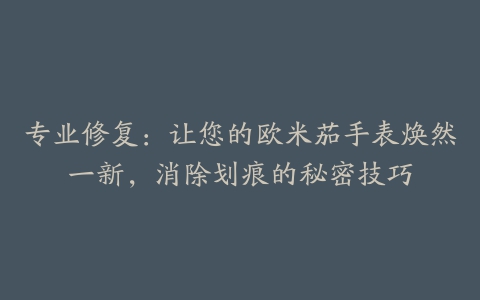 专业修复：让您的欧米茄手表焕然一新，消除划痕的秘密技巧